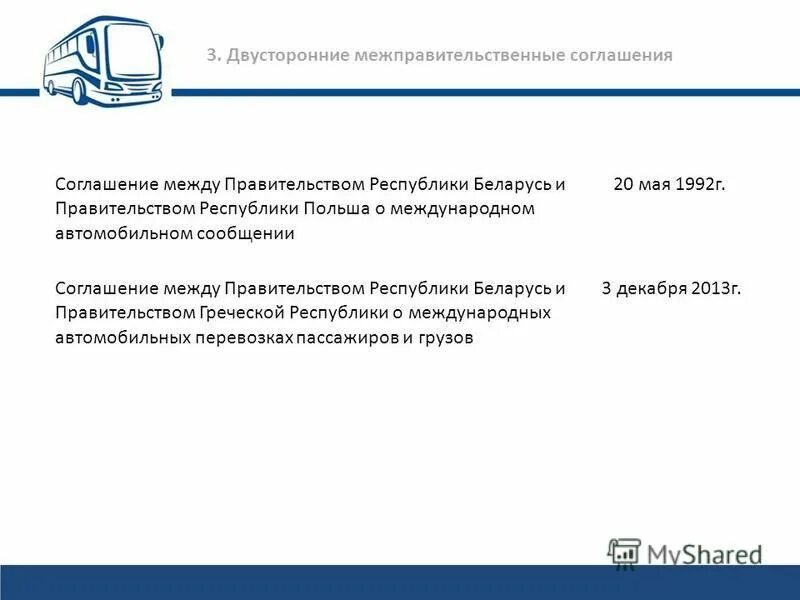 3. Двусторонние межправительственные соглашения

| | |
|---|---|
| Соглашение между Правительством Республики Беларусь и Правительством Республики Польша о международном автомобильном сообщении | 20 мая 1992г. |
| Соглашение между Правительством Республики Беларусь и Правительством Греческой Республики о международных автомобильных перевозках пассажиров и грузов | 3 декабря 2013г. |

MyShared